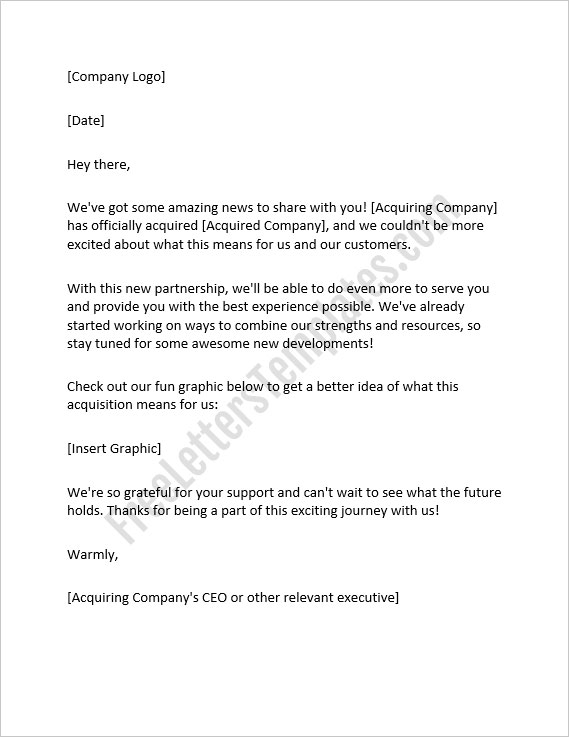 [Company Logo]

[Date]

Hey there,

We've got some amazing news to share with you! [Acquiring Company] has officially acquired [Acquired Company], and we couldn't be more excited about what this means for us and our customers.

With this new partnership, we'll be able to do even more to serve you and provide you with the best experience possible. We've already started working on ways to combine our strengths and resources, so stay tuned for some awesome new developments!

Check out our fun graphic below to get a better idea of what this acquisition means for us:

[Insert Graphic]

We're so grateful for your support and can't wait to see what the future holds. Thanks for being a part of this exciting journey with us!

Warmly,

[Acquiring Company's CEO or other relevant executive]

FreeLettersTemplates.com